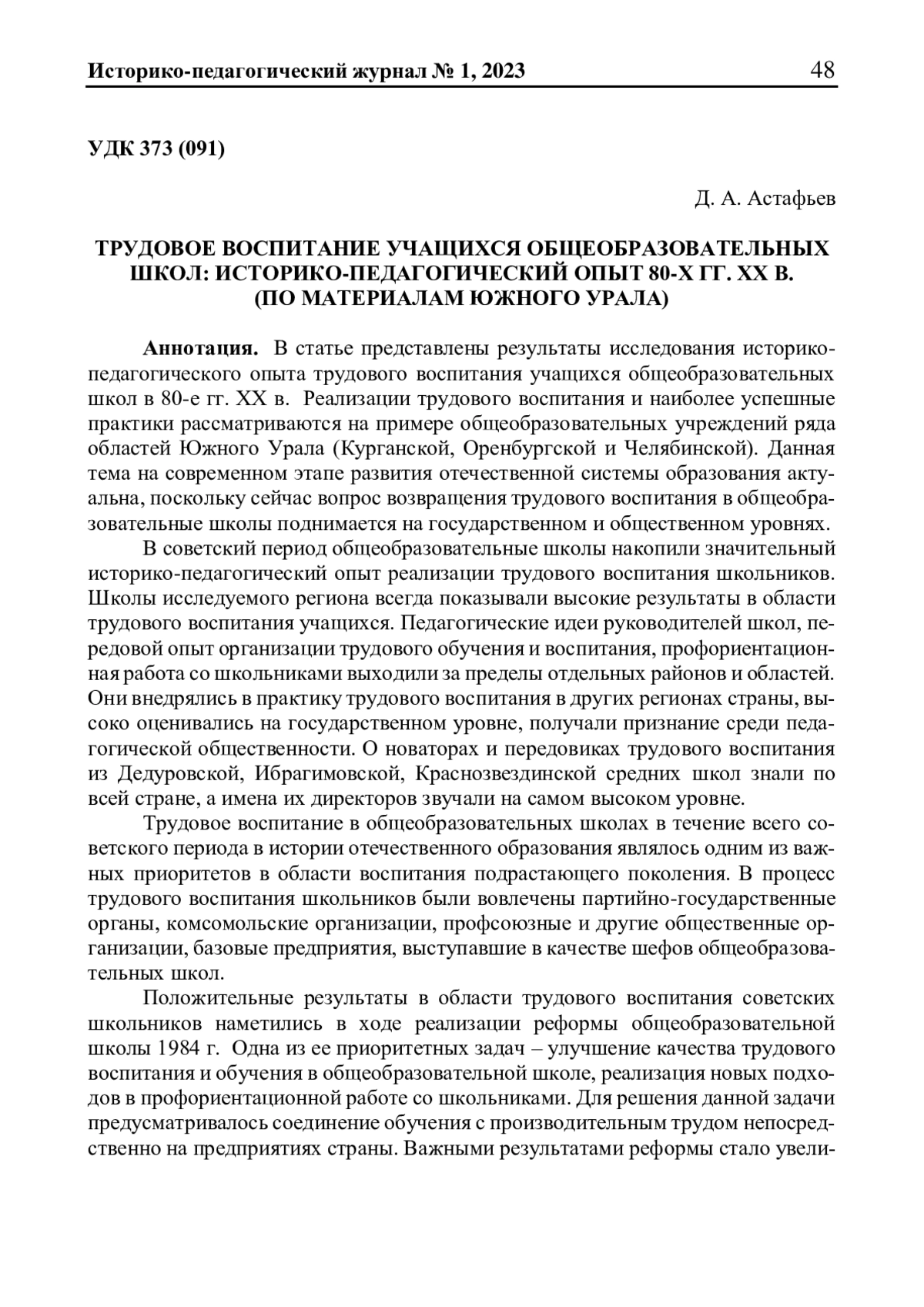 Историко-педагогический журнал № 1, 2023 48

УДК 373 (091)

Д. А. Астафьев

ТРУДОВОЕ ВОСПИТАНИЕ УЧАЩИХСЯ ОБЩЕОБРАЗОВАТЕЛЬНЫХ ШКОЛ: ИСТОРИКО-ПЕДАГОГИЧЕСКИЙ ОПЫТ 80-Х ГГ. XX В. (ПО МАТЕРИАЛАМ ЮЖНОГО УРАЛА)

Аннотация. В статье представлены результаты исследования историко-педагогического опыта трудового воспитания учащихся общеобразовательных школ в 80-е гг. XX в. Реализации трудового воспитания и наиболее успешные практики рассматриваются на примере общеобразовательных учреждений ряда областей Южного Урала (Курганской, Оренбургской и Челябинской). Данная тема на современном этапе развития отечественной системы образования актуальна, поскольку сейчас вопрос возвращения трудового воспитания в общеобразовательные школы поднимается на государственном и общественном уровнях.

В советский период общеобразовательные школы накопили значительный историко-педагогический опыт реализации трудового воспитания школьников. Школы исследуемого региона всегда показывали высокие результаты в области трудового воспитания учащихся. Педагогические идеи руководителей школ, передовой опыт организации трудового обучения и воспитания, профориентационная работа со школьниками выходили за пределы отдельных районов и областей. Они внедрялись в практику трудового воспитания в других регионах страны, высоко оценивались на государственном уровне, получали признание среди педагогической общественности. О новаторах и передовиках трудового воспитания из Дедуровской, Ибрагимовской, Краснозвездинской средних школ знали по всей стране, а имена их директоров звучали на самом высоком уровне.

Трудовое воспитание в общеобразовательных школах в течение всего советского периода в истории отечественного образования являлось одним из важных приоритетов в области воспитания подрастающего поколения. В процесс трудового воспитания школьников были вовлечены партийно-государственные органы, комсомольские организации, профсоюзные и другие общественные организации, базовые предприятия, выступавшие в качестве шефов общеобразовательных школ.

Положительные результаты в области трудового воспитания советских школьников наметились в ходе реализации реформы общеобразовательной школы 1984 г. Одна из ее приоритетных задач – улучшение качества трудового воспитания и обучения в общеобразовательной школе, реализация новых подходов в профориентационной работе со школьниками. Для решения данной задачи предусматривалось соединение обучения с производительным трудом непосредственно на предприятиях страны. Важными результатами реформы стало увели-